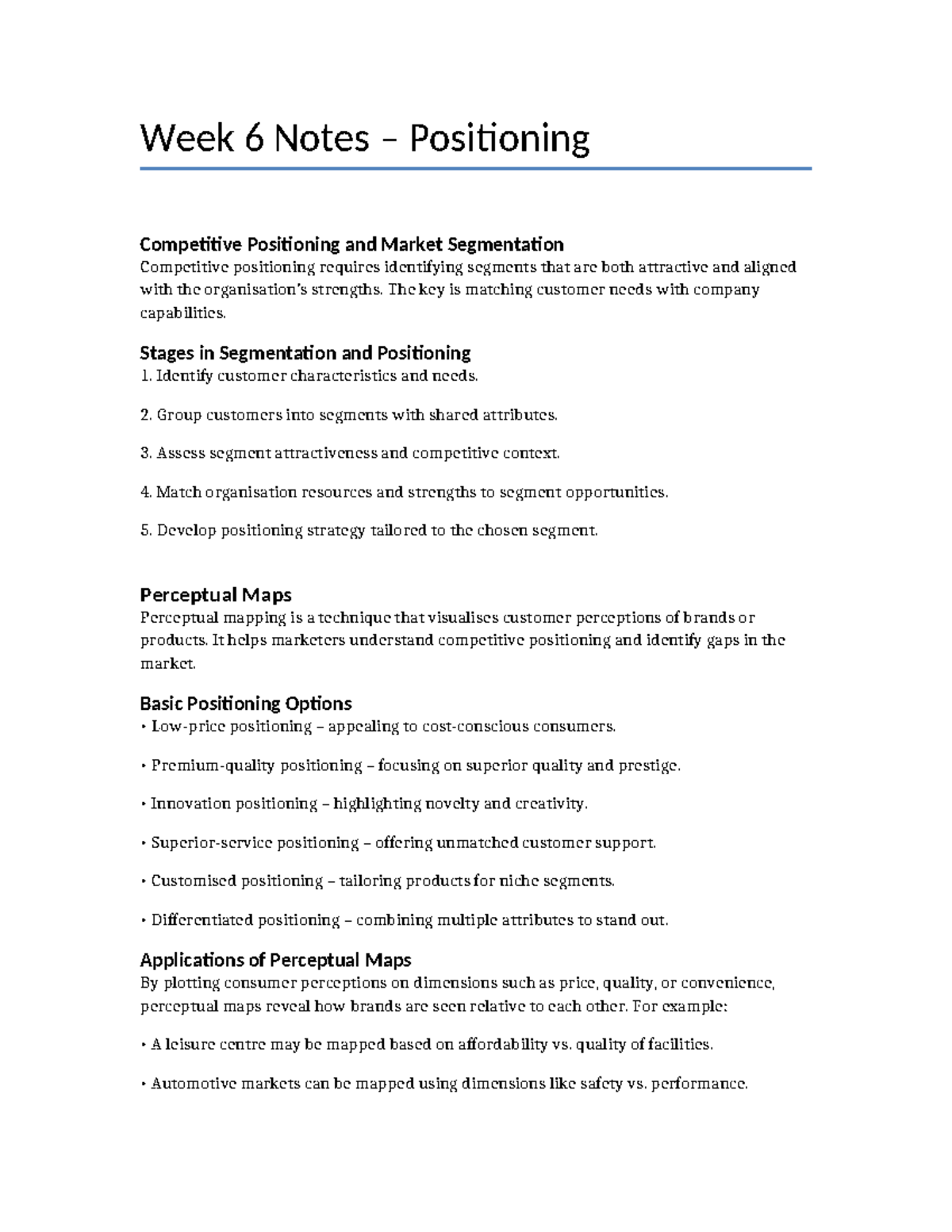 Week 6 Notes – Positioning

Competitive Positioning and Market Segmentation
Competitive positioning requires identifying segments that are both attractive and aligned with the organisation's strengths. The key is matching customer needs with company capabilities.

Stages in Segmentation and Positioning
1. Identify customer characteristics and needs.

2. Group customers into segments with shared attributes.

3. Assess segment attractiveness and competitive context.

4. Match organisation resources and strengths to segment opportunities.

5. Develop positioning strategy tailored to the chosen segment.

Perceptual Maps
Perceptual mapping is a technique that visualises customer perceptions of brands or products. It helps marketers understand competitive positioning and identify gaps in the market.

Basic Positioning Options
• Low-price positioning – appealing to cost-conscious consumers.

• Premium-quality positioning – focusing on superior quality and prestige.

• Innovation positioning – highlighting novelty and creativity.

• Superior-service positioning – offering unmatched customer support.

• Customised positioning – tailoring products for niche segments.

• Differentiated positioning – combining multiple attributes to stand out.

Applications of Perceptual Maps
By plotting consumer perceptions on dimensions such as price, quality, or convenience, perceptual maps reveal how brands are seen relative to each other. For example:

• A leisure centre may be mapped based on affordability vs. quality of facilities.

• Automotive markets can be mapped using dimensions like safety vs. performance.